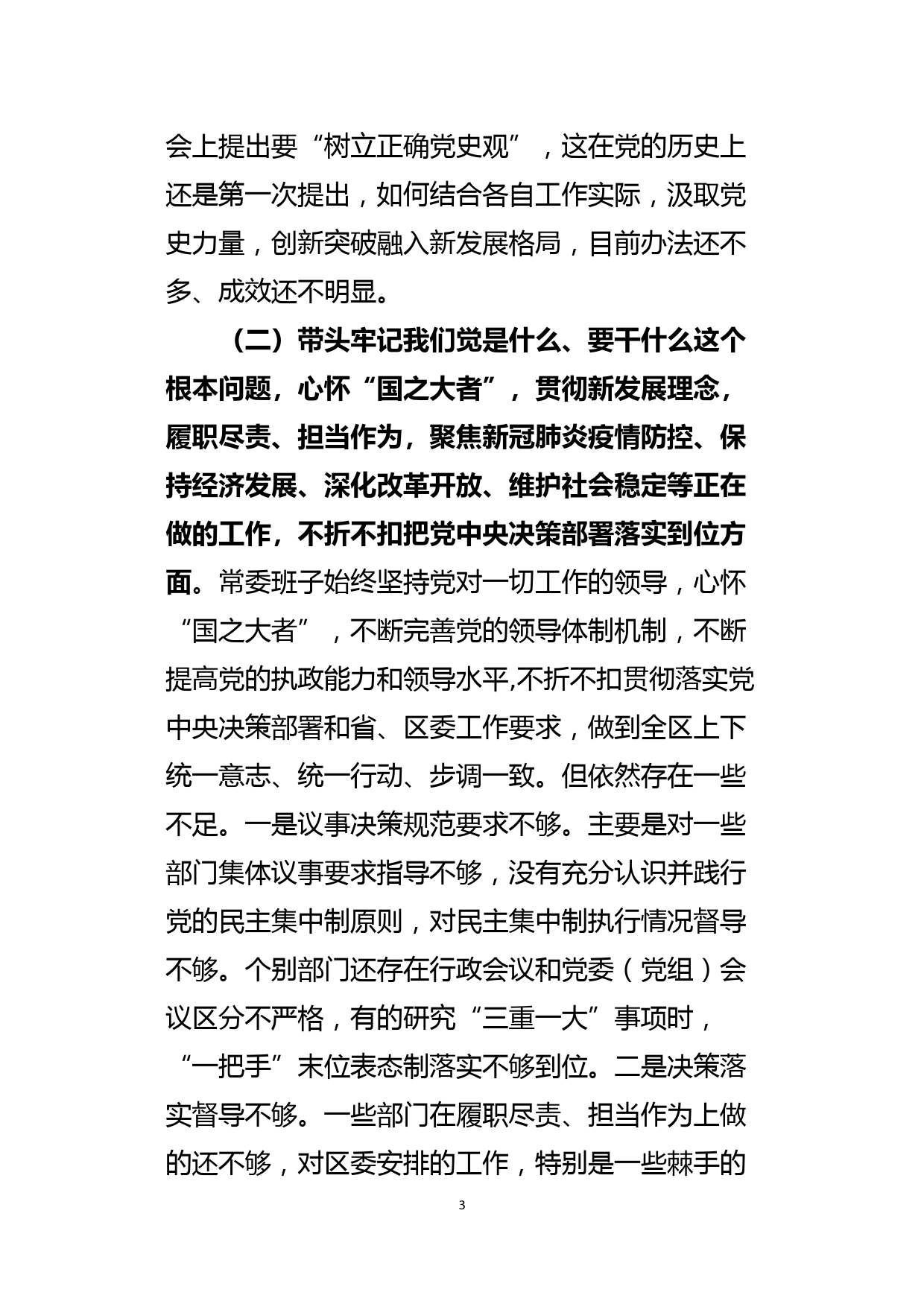 会上提出要“树立正确党史观”，这在党的历史上还是第一次提出，如何结合各自工作实际，汲取党史力量，创新突破融入新发展格局，目前办法还不多、成效还不明显。

（二）带头牢记我们党是什么、要干什么这个根本问题，心怀“国之大者”，贯彻新发展理念，履职尽责、担当作为，聚焦新冠肺炎疫情防控、保持经济发展、深化改革开放、维护社会稳定等正在做的工作，不折不扣把党中央决策部署落实到位方面。常委班子始终坚持党对一切工作的领导，心怀“国之大者”，不断完善党的领导体制机制，不断提高党的执政能力和领导水平,不折不扣贯彻落实党中央决策部署和省、区委工作要求，做到全区上下统一意志、统一行动、步调一致。但依然存在一些不足。一是议事决策规范要求不够。主要是对一些部门集体议事要求指导不够，没有充分认识并践行党的民主集中制原则，对民主集中制执行情况督导不够。个别部门还存在行政会议和党委（党组）会议区分不严格，有的研究“三重一大”事项时，“一把手”末位表态制落实不够到位。二是决策落实督导不够。一些部门在履职尽责、担当作为上做的还不够，对区委安排的工作，特别是一些棘手的

3